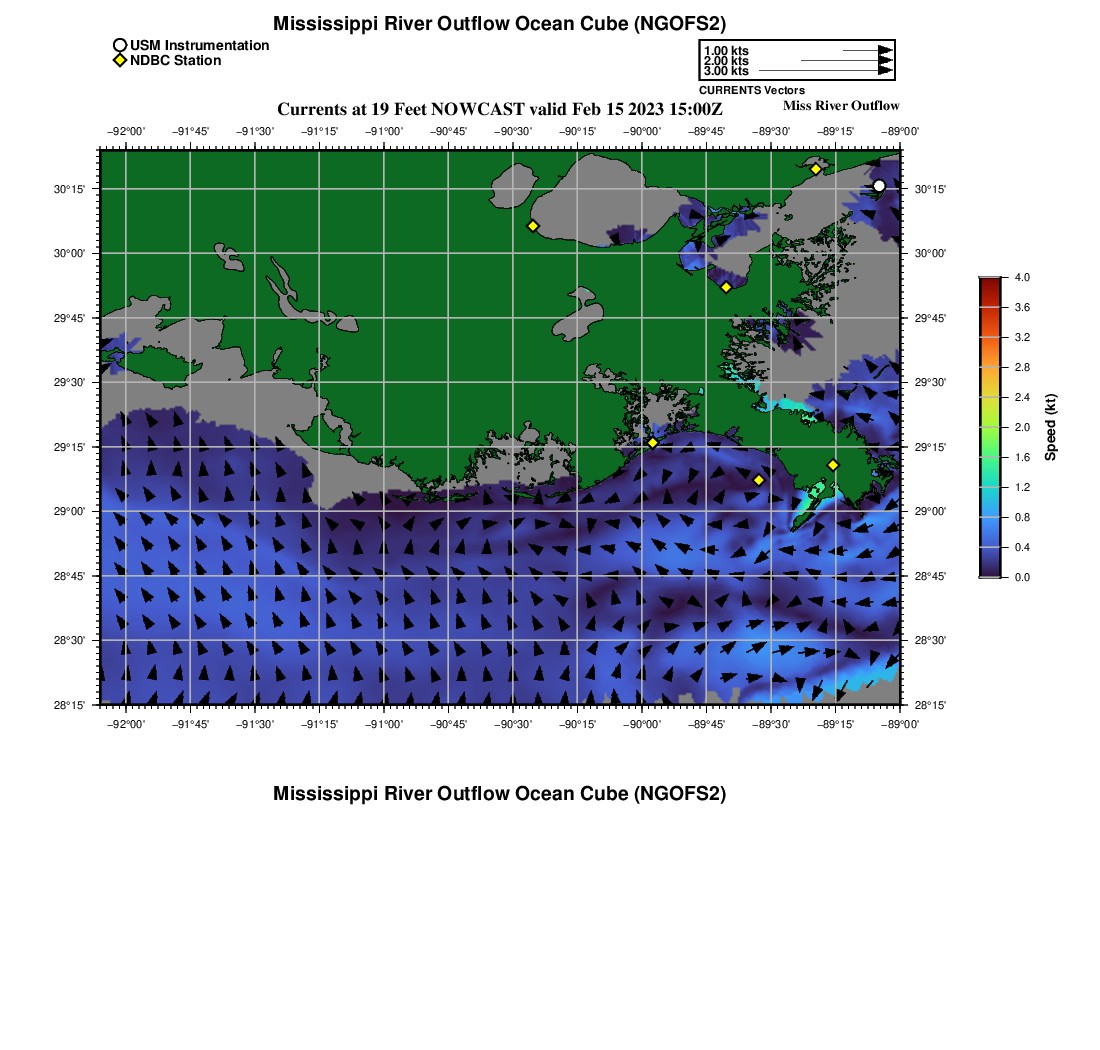 Mississippi River Outflow Ocean Cube (NGOFS2)

USM Instrumentation
NDBC Station

1.00 kts
2.00 kts
3.00 kts
CURRENTS Vectors

Currents at 19 Feet NOWCAST valid Feb 15 2023 15:00Z

Miss River Outflow

−92°00' −91°45' −91°30' −91°15' −91°00' −90°45' −90°30' −90°15' −90°00' −89°45' −89°30' −89°15' −89°00'

30°15' 30°00' 29°45' 29°30' 29°15' 29°00' 28°45' 28°30' 28°15'

30°15' 30°00' 29°45' 29°30' 29°15' 29°00' 28°45' 28°30' 28°15'

−92°00' −91°45' −91°30' −91°15' −91°00' −90°45' −90°30' −90°15' −90°00' −89°45' −89°30' −89°15' −89°00'

4.0
3.6
3.2
2.8
2.4
2.0
1.6
1.2
0.8
0.4
0.0
Speed (kt)

Mississippi River Outflow Ocean Cube (NGOFS2)